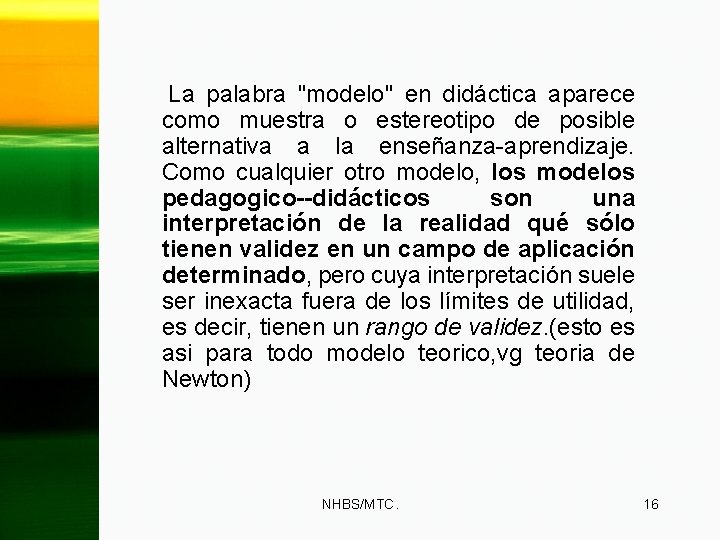 La palabra "modelo" en didáctica aparece como muestra o estereotipo de posible alternativa a la enseñanza-aprendizaje. Como cualquier otro modelo, los modelos pedagogico--didácticos son una interpretación de la realidad qué sólo tienen validez en un campo de aplicación determinado, pero cuya interpretación suele ser inexacta fuera de los límites de utilidad, es decir, tienen un rango de validez.(esto es asi para todo modelo teorico,vg teoria de Newton)

NHBS/MTC.

16